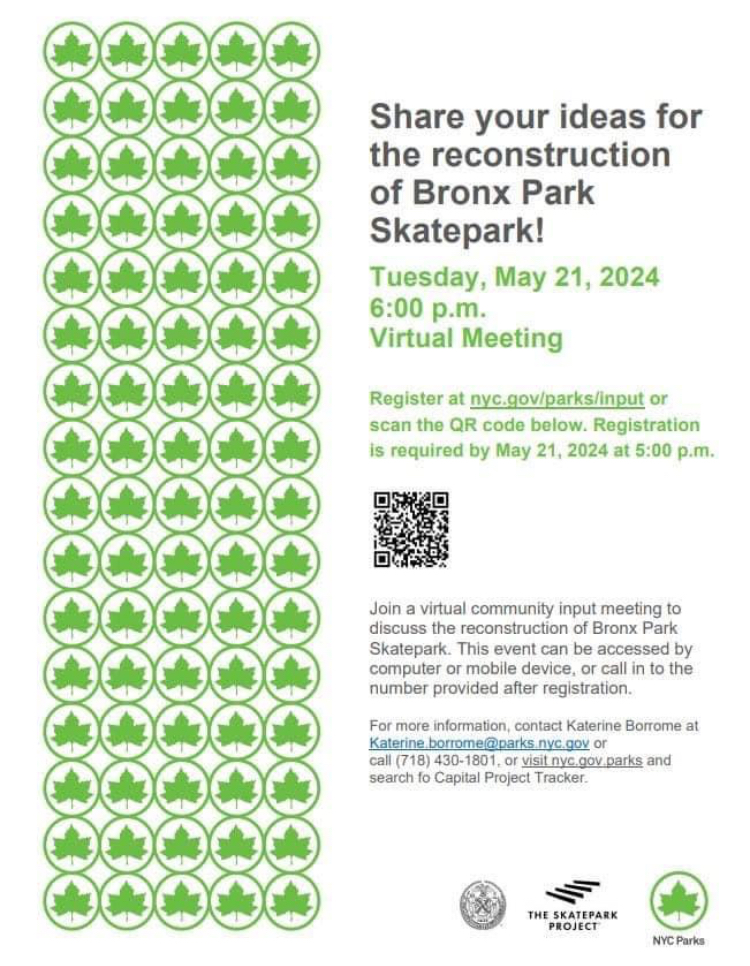 Share your ideas for the reconstruction of Bronx Park Skatepark!

Tuesday, May 21, 2024
6:00 p.m.
Virtual Meeting

Register at nyc.gov/parks/input or scan the QR code below. Registration is required by May 21, 2024 at 5:00 p.m.

Join a virtual community input meeting to discuss the reconstruction of Bronx Park Skatepark. This event can be accessed by computer or mobile device, or call in to the number provided after registration.

For more information, contact Katerine Borrome at Katerine.borrome@parks.nyc.gov or call (718) 430-1801, or visit nyc.gov.parks and search fo Capital Project Tracker.

THE SKATEPARK PROJECT

NYC Parks